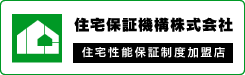 住宅保証機構株式会社

住宅性能保証制度加盟店